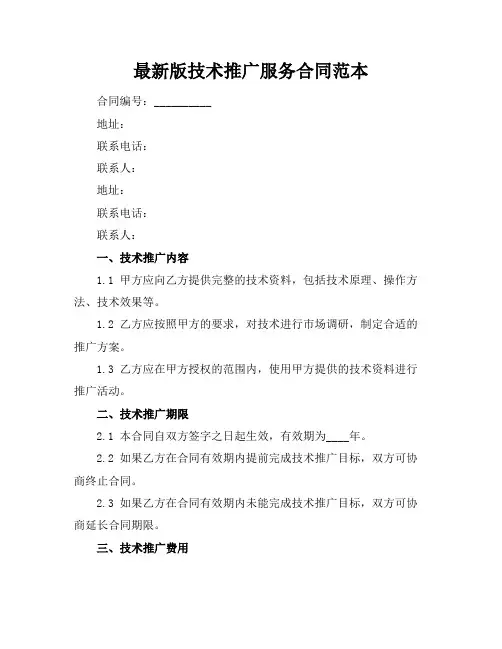 最新版技术推广服务合同范本

合同编号：__________

地址：

联系电话：

联系人：

地址：

联系电话：

联系人：

一、技术推广内容

1.1 甲方应向乙方提供完整的技术资料，包括技术原理、操作方法、技术效果等。

1.2 乙方应按照甲方的要求，对技术进行市场调研，制定合适的推广方案。

1.3 乙方应在甲方授权的范围内，使用甲方提供的技术资料进行推广活动。

二、技术推广期限

2.1 本合同自双方签字之日起生效，有效期为____年。

2.2 如果乙方在合同有效期内提前完成技术推广目标，双方可协商终止合同。

2.3 如果乙方在合同有效期内未能完成技术推广目标，双方可协商延长合同期限。

三、技术推广费用